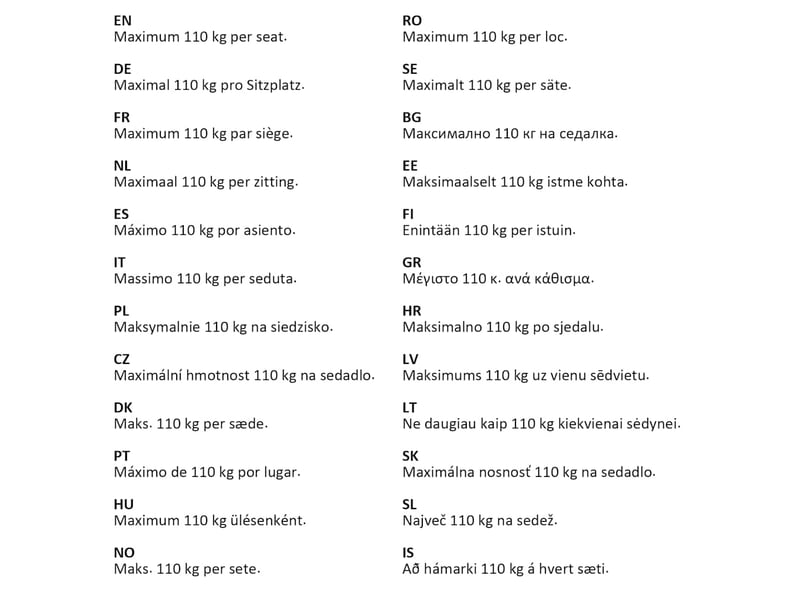 EN
Maximum 110 kg per seat.

DE
Maximal 110 kg pro Sitzplatz.

FR
Maximum 110 kg par siège.

NL
Maximaal 110 kg per zitting.

ES
Máximo 110 kg por asiento.

IT
Massimo 110 kg per seduta.

PL
Maksymalnie 110 kg na siedzisko.

CZ
Maximální hmotnost 110 kg na sedadlo.

DK
Maks. 110 kg per sæde.

PT
Máximo de 110 kg por lugar.

HU
Maximum 110 kg ülésenként.

NO
Maks. 110 kg per sete.

RO
Maximum 110 kg per loc.

SE
Maximalt 110 kg per säte.

BG
Максимално 110 кг на седалка.

EE
Maksimaalselt 110 kg istme kohta.

FI
Enintään 110 kg per istuin.

GR
Μέγιστο 110 κ. ανά κάθισμα.

HR
Maksimalno 110 kg po sjedalu.

LV
Maksimums 110 kg uz vienu sēdvietu.

LT
Ne daugiau kaip 110 kg kiekvienai sėdynei.

SK
Maximálna nosnosť 110 kg na sedadlo.

SL
Največ 110 kg na sedež.

IS
Að hámarki 110 kg á hvert sæti.